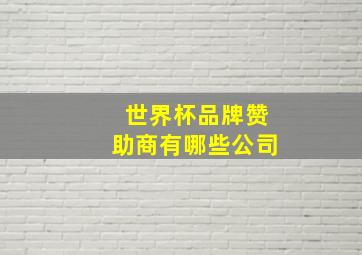 世界杯品牌赞助商有哪些公司